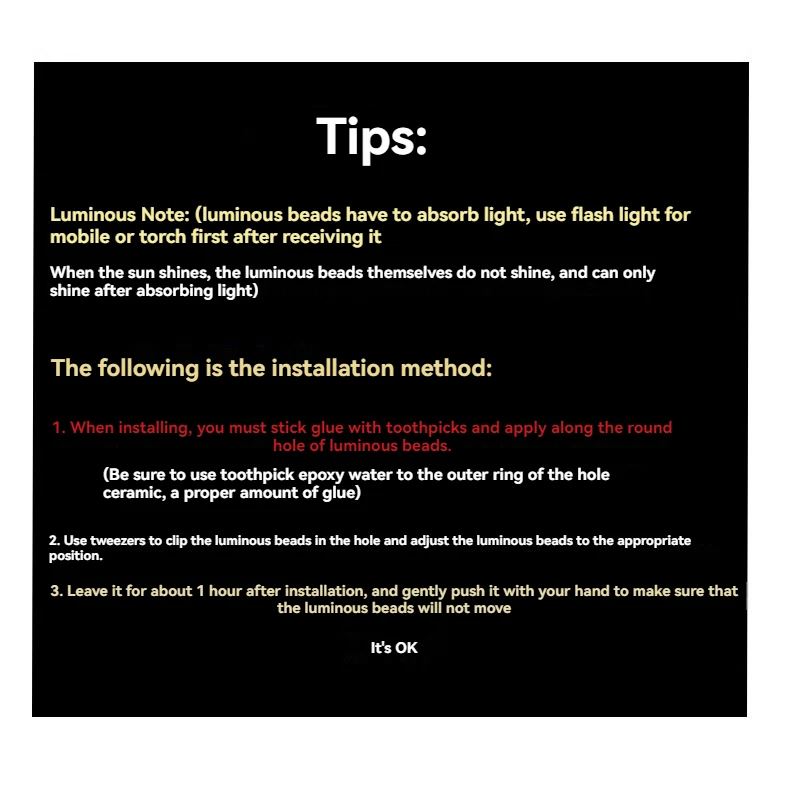 Tips:

Luminous Note: (luminous beads have to absorb light, use flash light for mobile or torch first after receiving it

When the sun shines, the luminous beads themselves do not shine, and can only shine after absorbing light)

The following is the installation method:

1. When installing, you must stick glue with toothpicks and apply along the round hole of luminous beads.

(Be sure to use toothpick epoxy water to the outer ring of the hole ceramic, a proper amount of glue)

2. Use tweezers to clip the luminous beads in the hole and adjust the luminous beads to the appropriate position.

3. Leave it for about 1 hour after installation, and gently push it with your hand to make sure that the luminous beads will not move

It's OK